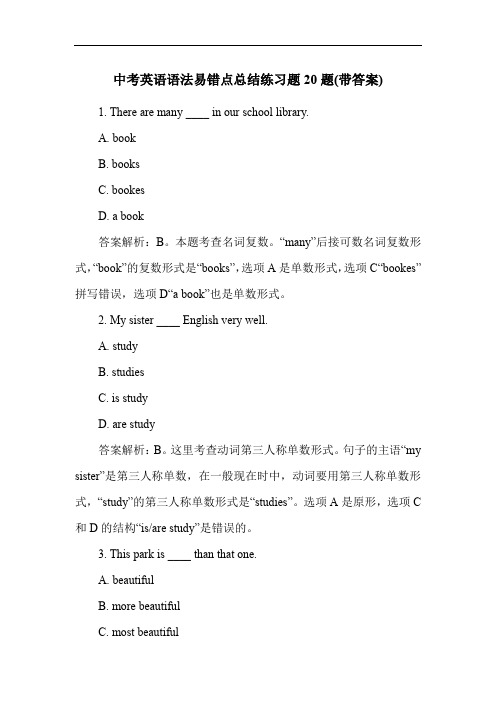 中考英语语法易错点总结练习题 20 题(带答案)

1. There are many ____ in our school library.

A. book

B. books

C. bookes

D. a book

答案解析：B。本题考查名词复数。“many”后接可数名词复数形式，“book”的复数形式是“books”，选项 A 是单数形式，选项 C“bookes”拼写错误，选项 D“a book”也是单数形式。

2. My sister ____ English very well.

A. study

B. studies

C. is study

D. are study

答案解析：B。这里考查动词第三人称单数形式。句子的主语“my sister”是第三人称单数，在一般现在时中，动词要用第三人称单数形式，“study”的第三人称单数形式是“studies”。选项 A 是原形，选项 C 和 D 的结构“is/are study”是错误的。

3. This park is ____ than that one.

A. beautiful

B. more beautiful

C. most beautiful